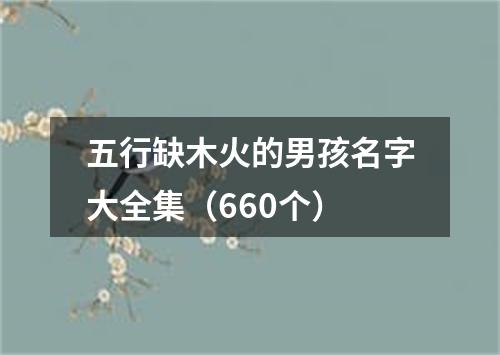 五行缺木火的男孩名字大全集（660个）